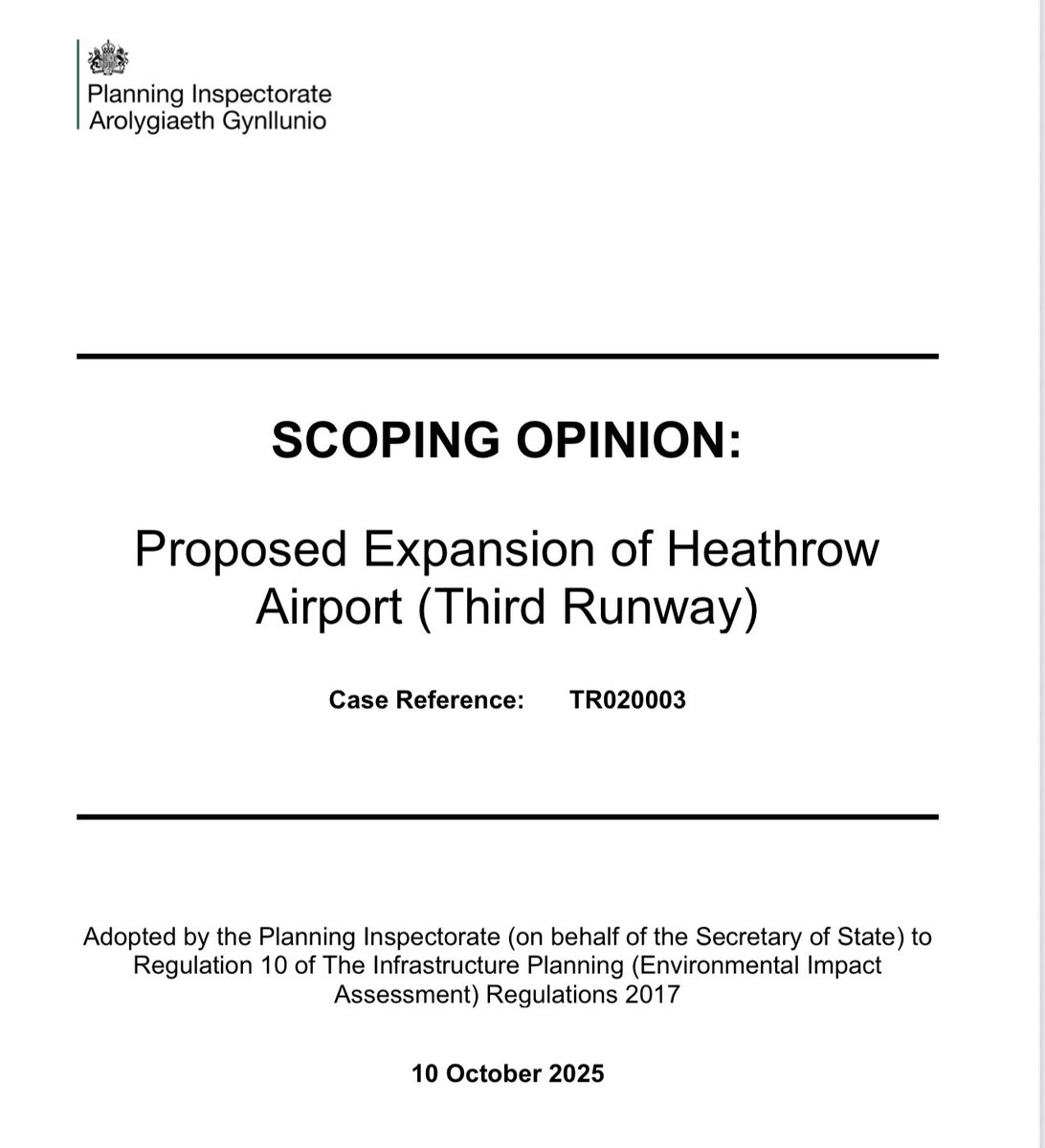 Planning Inspectorate
Arolygiaeth Gynllunio

SCOPING OPINION:

Proposed Expansion of Heathrow Airport (Third Runway)

Case Reference: TR020003

Adopted by the Planning Inspectorate (on behalf of the Secretary of State) to Regulation 10 of The Infrastructure Planning (Environmental Impact Assessment) Regulations 2017

10 October 2025